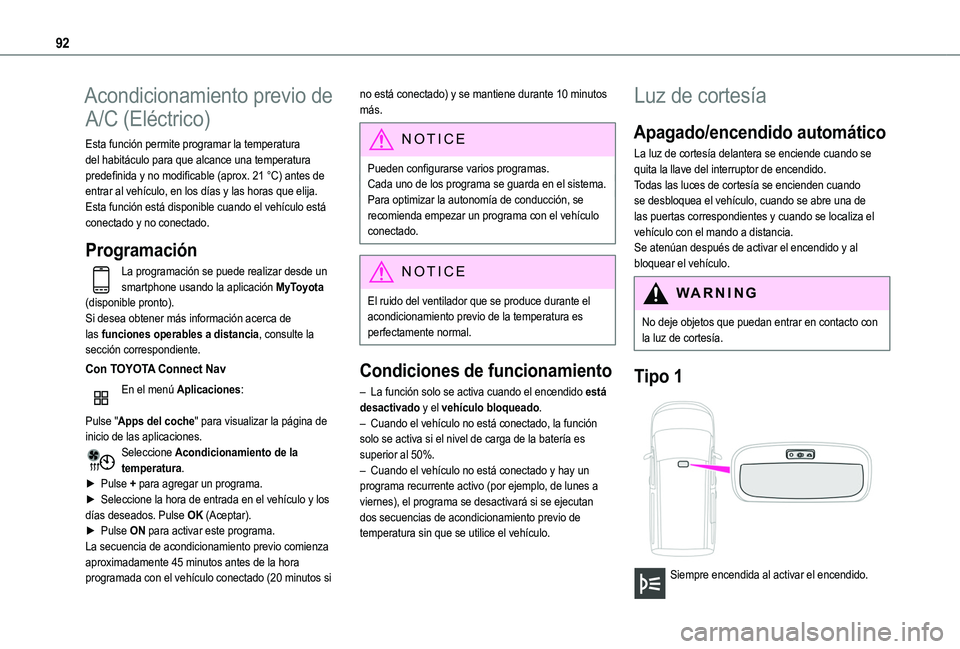 92

Acondicionamiento previo de A/C (Eléctrico)

Esta función permite programar la temperatura del habitáculo para que alcance una temperatura predefinida y no modificable (aprox. 21 °C) antes de entrar al vehículo, en los días y las horas que elija.
Esta función está disponible cuando el vehículo está conectado y no conectado.

Programación

La programación se puede realizar desde un smartphone usando la aplicación MyToyota (disponible pronto).
Si desea obtener más información acerca de las funciones operables a distancia, consulte la sección correspondiente.

Con TOYOTA Connect Nav

En el menú Aplicaciones:

Pulse "Apps del coche" para visualizar la página de inicio de las aplicaciones.
Seleccione Acondicionamiento de la temperatura.
► Pulse + para agregar un programa.
► Seleccione la hora de entrada en el vehículo y los días deseados. Pulse OK (Aceptar).
► Pulse ON para activar este programa.
La secuencia de acondicionamiento previo comienza aproximadamente 45 minutos antes de la hora programada con el vehículo conectado (20 minutos si no está conectado) y se mantiene durante 10 minutos más.

NOTICE

Pueden configurarse varios programas.
Cada uno de los programa se guarda en el sistema.
Para optimizar la autonomía de conducción, se recomienda empezar un programa con el vehículo conectado.

NOTICE

El ruido del ventilador que se produce durante el acondicionamiento previo de la temperatura es perfectamente normal.

Condiciones de funcionamiento

– La función solo se activa cuando el encendido está desactivado y el vehículo bloqueado.
– Cuando el vehículo no está conectado, la función solo se activa si el nivel de carga de la batería es superior al 50%.
– Cuando el vehículo no está conectado y hay un programa recurrente activo (por ejemplo, de lunes a viernes), el programa se desactivará si se ejecutan dos secuencias de acondicionamiento previo de temperatura sin que se utilice el vehículo.

Luz de cortesía

Apagado/encendido automático

La luz de cortesía delantera se enciende cuando se quita la llave del interruptor de encendido.
Todas las luces de cortesía se encienden cuando se desbloquea el vehículo, cuando se abre una de las puertas correspondientes y cuando se localiza el vehículo con el mando a distancia.
Se atenúan después de activar el encendido y al bloquear el vehículo.

WARNING

No deje objetos que puedan entrar en contacto con la luz de cortesía.

Tipo 1

Siempre encendida al activar el encendido.

carmanualsonline.info